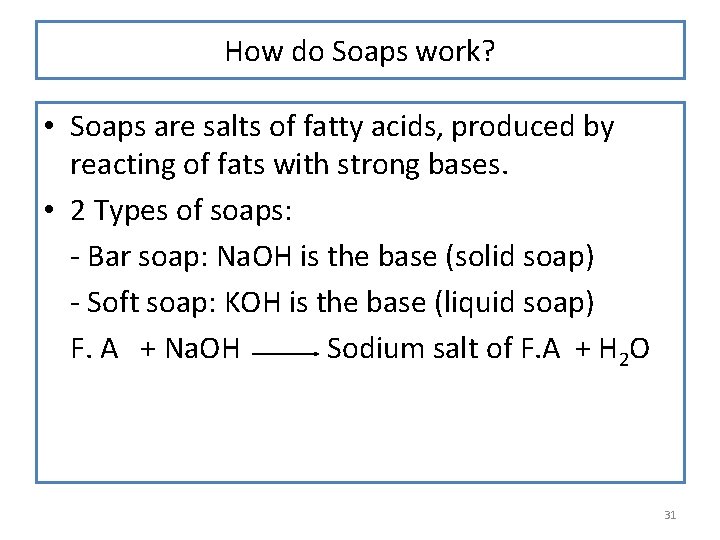 How do Soaps work?

• Soaps are salts of fatty acids, produced by reacting of fats with strong bases.

• 2 Types of soaps:

- Bar soap: NaOH is the base (solid soap)

- Soft soap: KOH is the base (liquid soap)

F. A + NaOH $\longrightarrow$ Sodium salt of F.A + $H_2O$

31